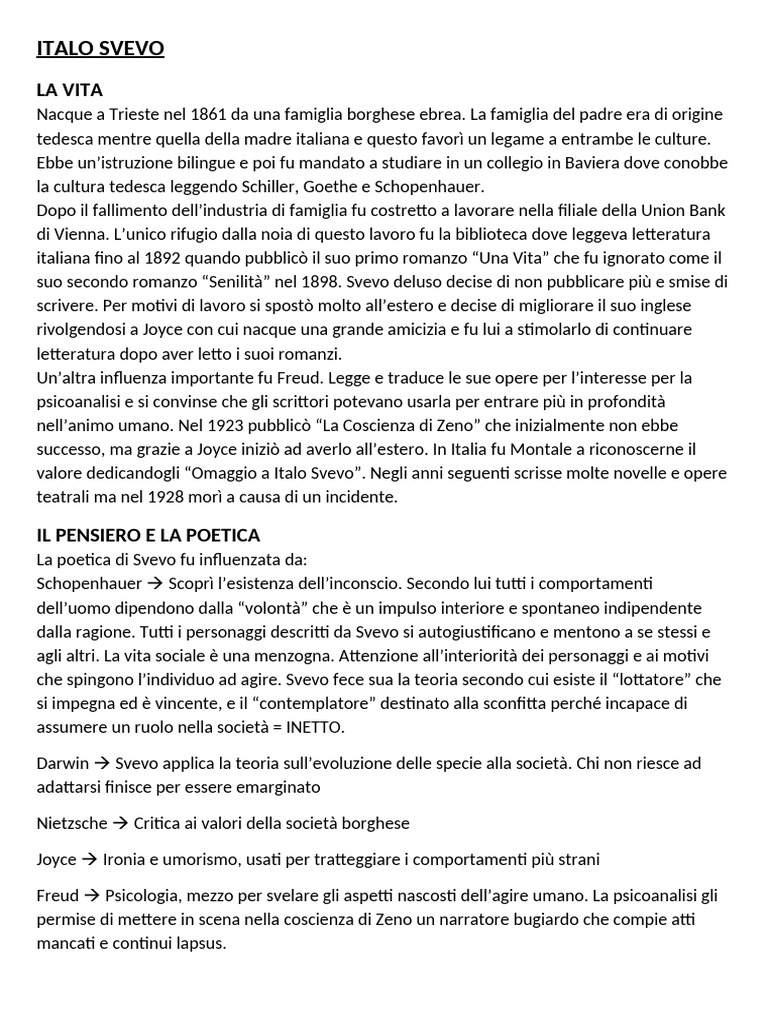 ITALO SVEVO

LA VITA
Nacque a Trieste nel 1861 da una famiglia borghese ebrea. La famiglia del padre era di origine tedesca mentre quella della madre italiana e questo favorì un legame a entrambe le culture. Ebbe un'istruzione bilingue e poi fu mandato a studiare in un collegio in Baviera dove conobbe la cultura tedesca leggendo Schiller, Goethe e Schopenhauer.
Dopo il fallimento dell'industria di famiglia fu costretto a lavorare nella filiale della Union Bank di Vienna. L'unico rifugio dalla noia di questo lavoro fu la biblioteca dove leggeva letteratura italiana fino al 1892 quando pubblicò il suo primo romanzo "Una Vita" che fu ignorato come il suo secondo romanzo "Senilità" nel 1898. Svevo deluso decise di non pubblicare più e smise di scrivere. Per motivi di lavoro si spostò molto all'estero e decise di migliorare il suo inglese rivolgendosi a Joyce con cui nacque una grande amicizia e fu lui a stimolarlo di continuare letteratura dopo aver letto i suoi romanzi.
Un'altra influenza importante fu Freud. Legge e traduce le sue opere per l'interesse per la psicoanalisi e si convinse che gli scrittori potevano usarla per entrare più in profondità nell'animo umano. Nel 1923 pubblicò "La Coscienza di Zeno" che inizialmente non ebbe successo, ma grazie a Joyce iniziò ad averlo all'estero. In Italia fu Montale a riconoscerne il valore dedicandogli "Omaggio a Italo Svevo". Negli anni seguenti scrisse molte novelle e opere teatrali ma nel 1928 morì a causa di un incidente.

IL PENSIERO E LA POETICA
La poetica di Svevo fu influenzata da:
Schopenhauer → Scoprì l'esistenza dell'inconscio. Secondo lui tutti i comportamenti dell'uomo dipendono dalla "volontà" che è un impulso interiore e spontaneo indipendente dalla ragione. Tutti i personaggi descritti da Svevo si autogiustificano e mentono a se stessi e agli altri. La vita sociale è una menzogna. Attenzione all'interiorità dei personaggi e ai motivi che spingono l'individuo ad agire. Svevo fece sua la teoria secondo cui esiste il "lottatore" che si impegna ed è vincente, e il "contemplatore" destinato alla sconfitta perché incapace di assumere un ruolo nella società = INETTO.

Darwin → Svevo applica la teoria sull'evoluzione delle specie alla società. Chi non riesce ad adattarsi finisce per essere emarginato

Nietzsche → Critica ai valori della società borghese

Joyce → Ironia e umorismo, usati per tratteggiare i comportamenti più strani

Freud → Psicologia, mezzo per svelare gli aspetti nascosti dell'agire umano. La psicoanalisi gli permise di mettere in scena nella coscienza di Zeno un narratore bugiardo che compie atti mancati e continui lapsus.